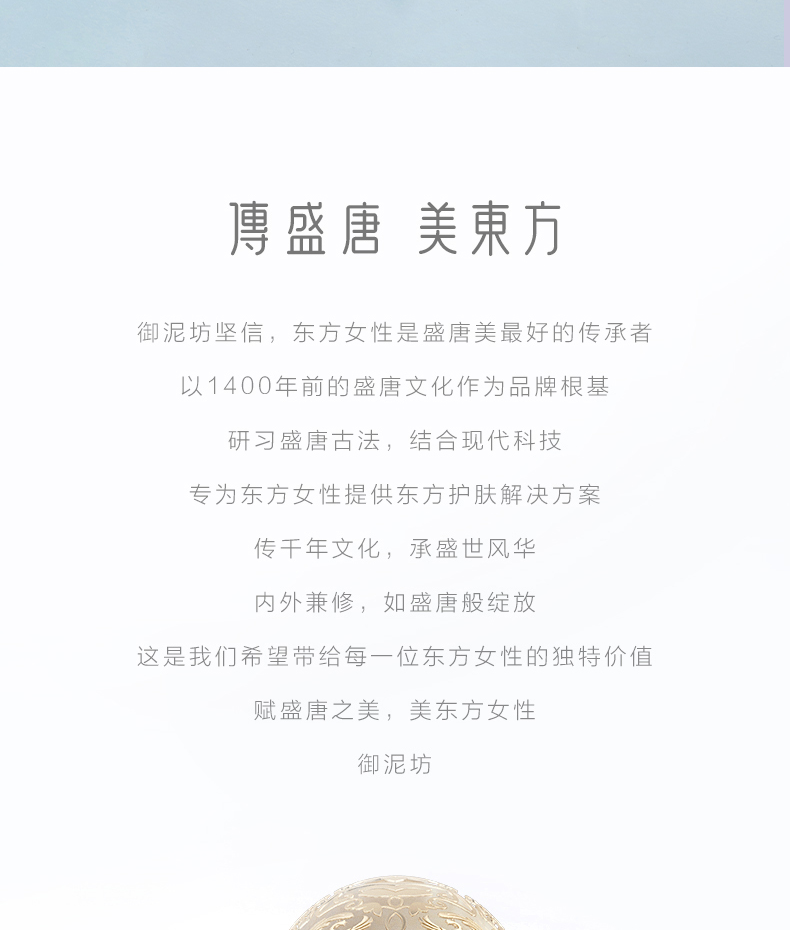 傳盛唐 美東方

御泥坊坚信，东方女性是盛唐美最好的传承者

以1400年前的盛唐文化作为品牌根基

研习盛唐古法，结合现代科技

专为东方女性提供东方护肤解决方案

传千年文化，承盛世风华

内外兼修，如盛唐般绽放

这是我们希望带给每一位东方女性的独特价值

赋盛唐之美，美东方女性

御泥坊